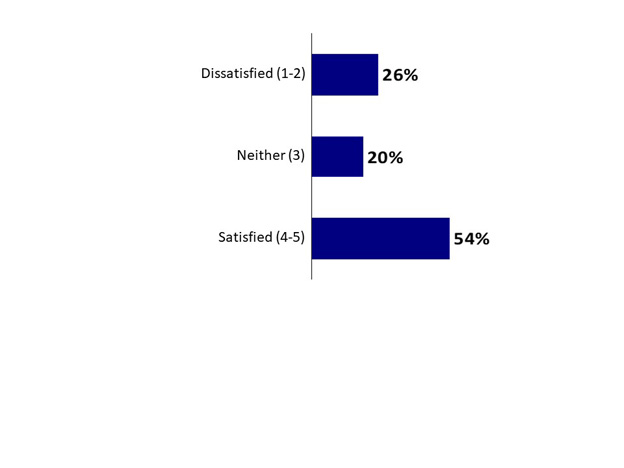 Dissatisfied (1-2) 26%

Neither (3) 20%

Satisfied (4-5) 54%